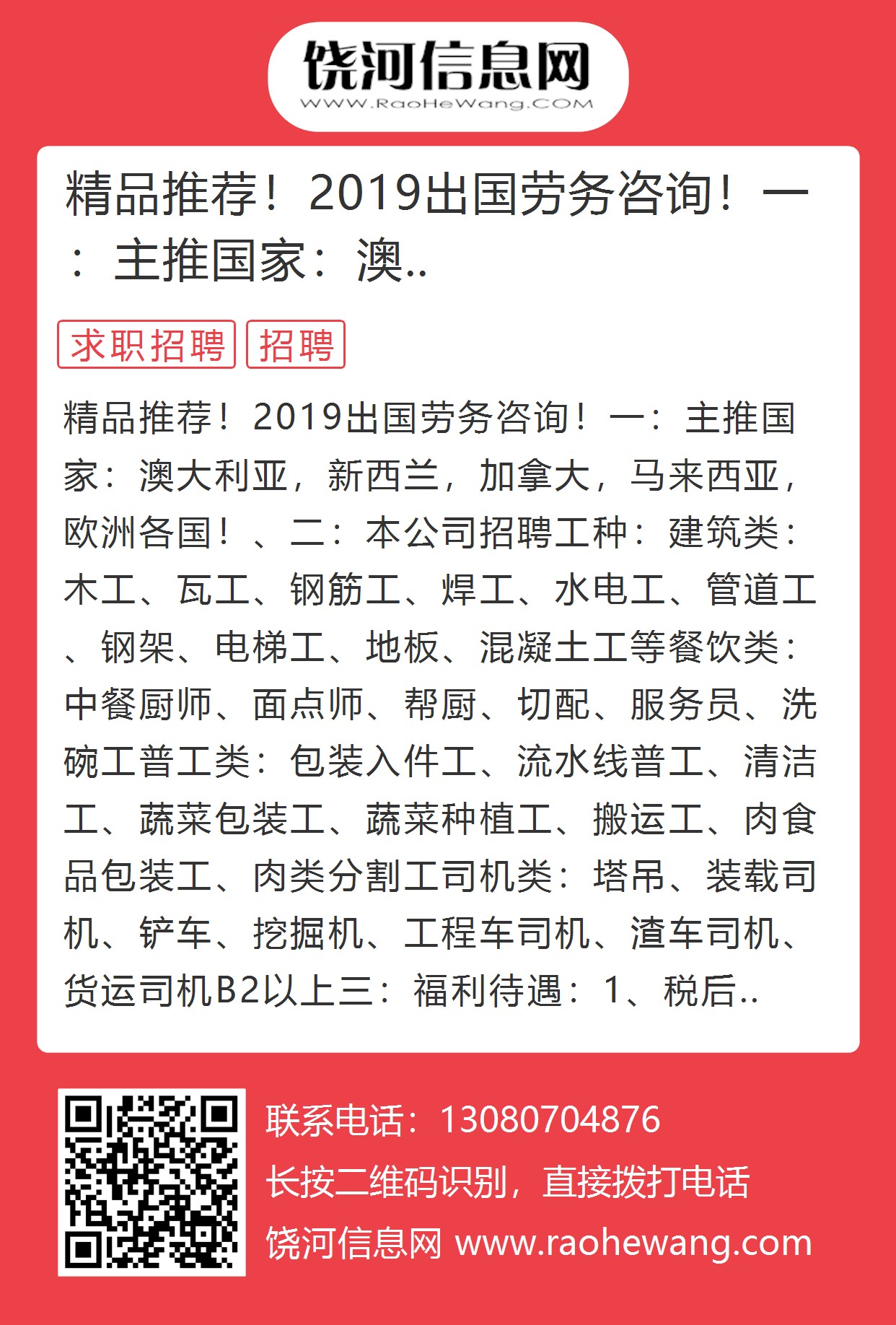 饶河信息网
WWW.RaoHeWang.COM

精品推荐！2019出国劳务咨询！一：主推国家：澳..

求职招聘 招聘

精品推荐！2019出国劳务咨询！一：主推国家：澳大利亚，新西兰，加拿大，马来西亚，欧洲各国！、二：本公司招聘工种：建筑类：木工、瓦工、钢筋工、焊工、水电工、管道工、钢架、电梯工、地板、混凝土工等餐饮类：中餐厨师、面点师、帮厨、切配、服务员、洗碗工普工类：包装入件工、流水线普工、清洁工、蔬菜包装工、蔬菜种植工、搬运工、肉食品包装工、肉类分割工司机类：塔吊、装载司机、铲车、挖掘机、工程车司机、渣车司机、货运司机B2以上三：福利待遇：1、税后..

联系电话：13080704876
长按二维码识别，直接拨打电话
饶河信息网 www.raohewang.com